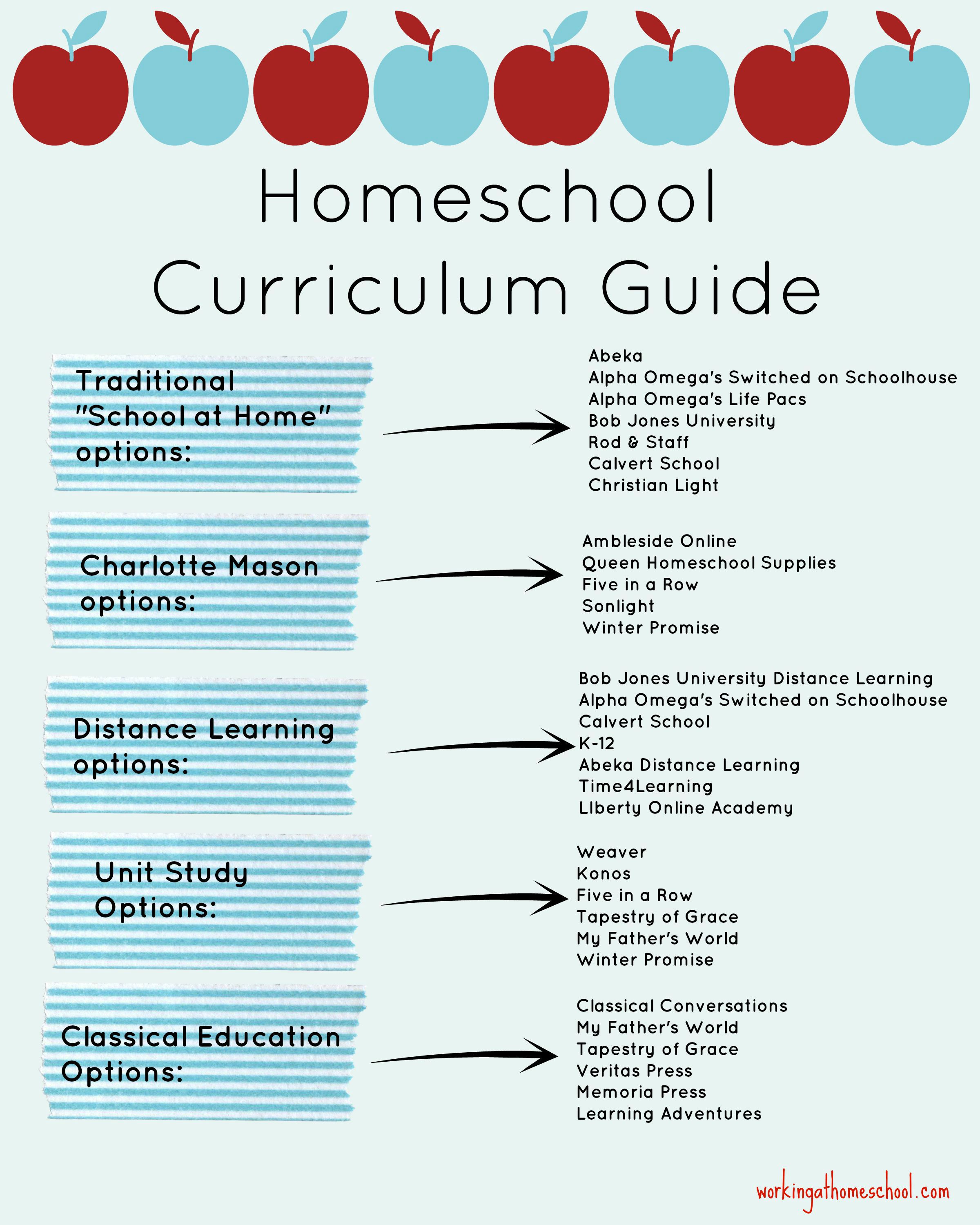 Homeschool Curriculum Guide

Traditional "School at Home" options:

Abeka
Alpha Omega's Switched on Schoolhouse
Alpha Omega's Life Pacs
Bob Jones University
Rod & Staff
Calvert School
Christian Light

Charlotte Mason options:

Ambleside Online
Queen Homeschool Supplies
Five in a Row
Sonlight
Winter Promise

Distance Learning options:

Bob Jones University Distance Learning
Alpha Omega's Switched on Schoolhouse
Calvert School
K-12
Abeka Distance Learning
Time4Learning
LIberty Online Academy

Unit Study Options:

Weaver
Konos
Five in a Row
Tapestry of Grace
My Father's World
Winter Promise

Classical Education Options:

Classical Conversations
My Father's World
Tapestry of Grace
Veritas Press
Memoria Press
Learning Adventures

workingathomeschool.com